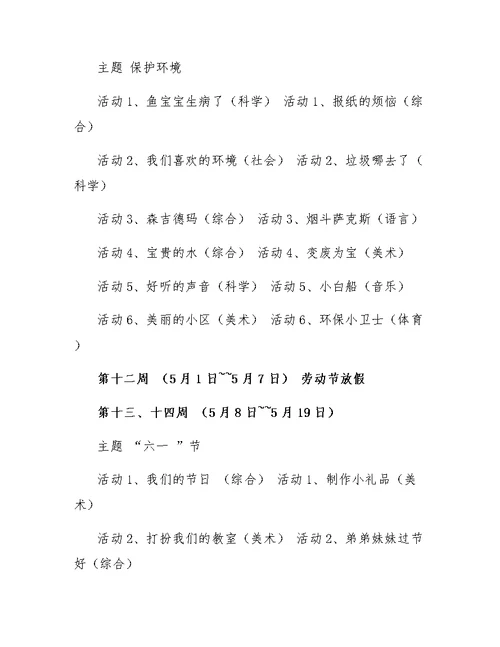 主题 保护环境

活动1、鱼宝宝生病了（科学） 活动1、报纸的烦恼（综合）

活动2、我们喜欢的环境（社会） 活动2、垃圾哪去了（科学）

活动3、森吉德玛（综合） 活动3、烟斗萨克斯（语言）

活动4、宝贵的水（综合） 活动4、变废为宝（美术）

活动5、好听的声音（科学） 活动5、小白船（音乐）

活动6、美丽的小区（美术） 活动6、环保小卫士（体育）

第十二周 （5月1日~~5月7日） 劳动节放假

第十三、十四周 （5月8日~~5月19日）

主题 “六一 ”节

活动1、我们的节日 （综合） 活动1、制作小礼品（美术）

活动2、打扮我们的教室（美术） 活动2、弟弟妹妹过节好（综合）